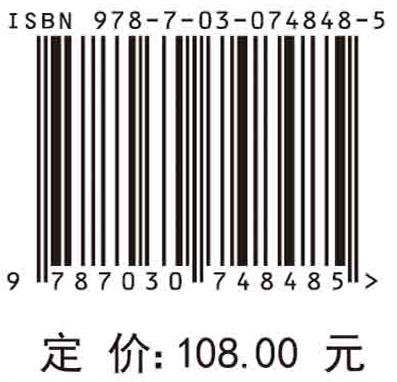 ISBN 978-7-03-074848-5

9 787030 748485 >

定 价: 108.00 元